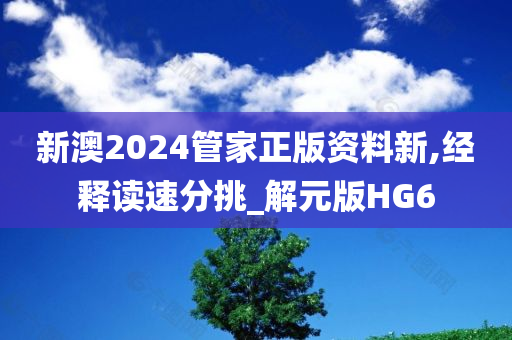 新澳2024管家正版资料新,经释读速分挑_解元版HG6